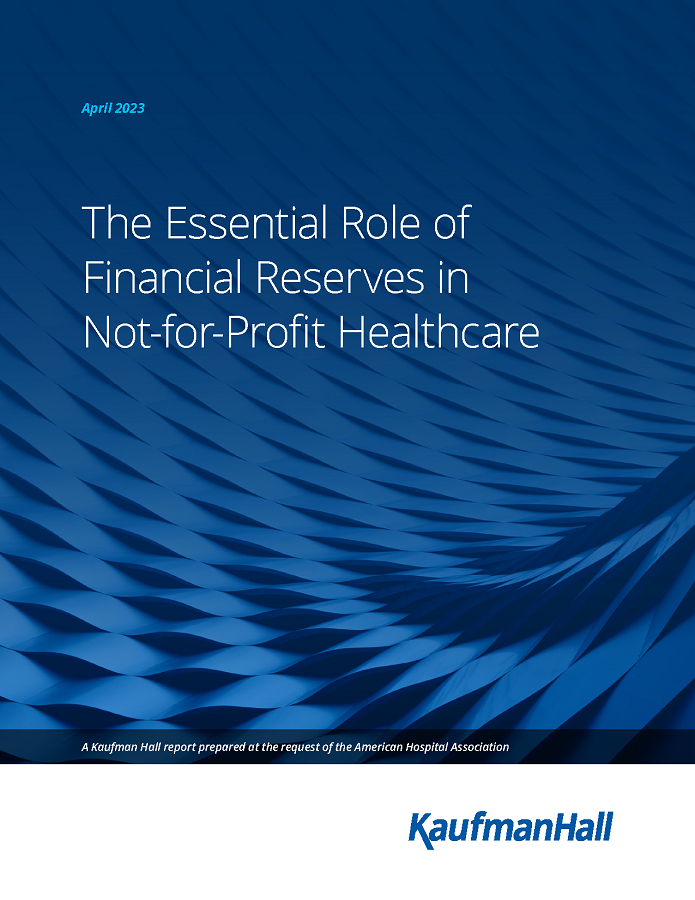 April 2023

The Essential Role of Financial Reserves in Not-for-Profit Healthcare

A Kaufman Hall report prepared at the request of the American Hospital Association

KaufmanHall